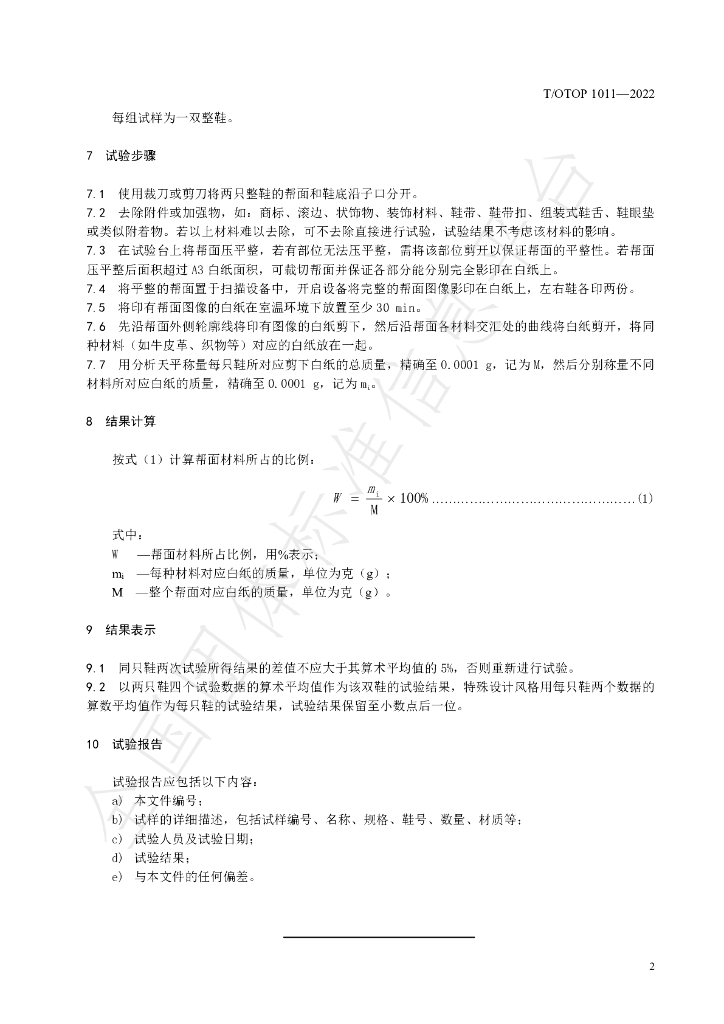 T/OTOP 1011—2022

每组试样为一双整鞋。

7 试验步骤

7.1 使用裁刀或剪刀将两只整鞋的帮面和鞋底沿子口分开。

7.2 去除附件或加强物，如：商标、滚边、状饰物、装饰材料、鞋带、鞋带扣、组装式鞋舌、鞋眼垫或类似附着物。若以上材料难以去除，可不去除直接进行试验，试验结果不考虑该材料的影响。

7.3 在试验台上将帮面压平整，若有部位无法压平整，需将该部位剪开以保证帮面的平整性。若帮面压平整后面积超过A3白纸面积，可裁切帮面并保证各部分能分别完全影印在白纸上。

7.4 将平整的帮面置于扫描设备中，开启设备将完整的帮面图像影印在白纸上，左右鞋各印两份。

7.5 将印有帮面图像的白纸在室温环境下放置至少30 min。

7.6 先沿帮面外侧轮廓线将印有图像的白纸剪下，然后沿帮面各材料交汇处的曲线将白纸剪开，将同种材料（如牛皮革、织物等）对应的白纸放在一起。

7.7 用分析天平称量每只鞋所对应剪下白纸的总质量，精确至0.0001 g，记为M，然后分别称量不同材料所对应白纸的质量，精确至0.0001 g，记为$m_i$。

8 结果计算

按式（1）计算帮面材料所占的比例：

$W = \frac{m_i}{M} \times 100\%$ (1)

式中：
W —帮面材料所占比例，用%表示；
$m_i$ —每种材料对应白纸的质量，单位为克（g）；
M —整个帮面对应白纸的质量，单位为克（g）。

9 结果表示

9.1 同只鞋两次试验所得结果的差值不应大于其算术平均值的5%，否则重新进行试验。

9.2 以两只鞋四个试验数据的算术平均值作为该双鞋的试验结果，特殊设计风格用每只鞋两个数据的算数平均值作为每只鞋的试验结果，试验结果保留至小数点后一位。

10 试验报告

试验报告应包括以下内容：
a) 本文件编号；
b) 试样的详细描述，包括试样编号、名称、规格、鞋号、数量、材质等；
c) 试验人员及试验日期；
d) 试验结果；
e) 与本文件的任何偏差。

2

全国团体标准信息平台